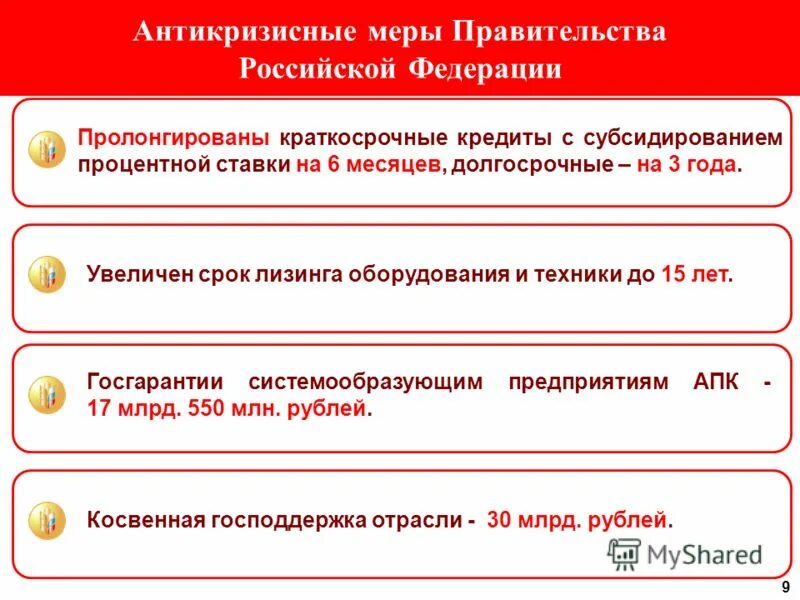 Антикризисные меры Правительства Российской Федерации

Пролонгированы краткосрочные кредиты с субсидированием процентной ставки на 6 месяцев, долгосрочные – на 3 года.

Увеличен срок лизинга оборудования и техники до 15 лет.

Госгарантии системообразующим предприятиям АПК - 17 млрд. 550 млн. рублей.

Косвенная господдержка отрасли - 30 млрд. рублей.

MyShared

9